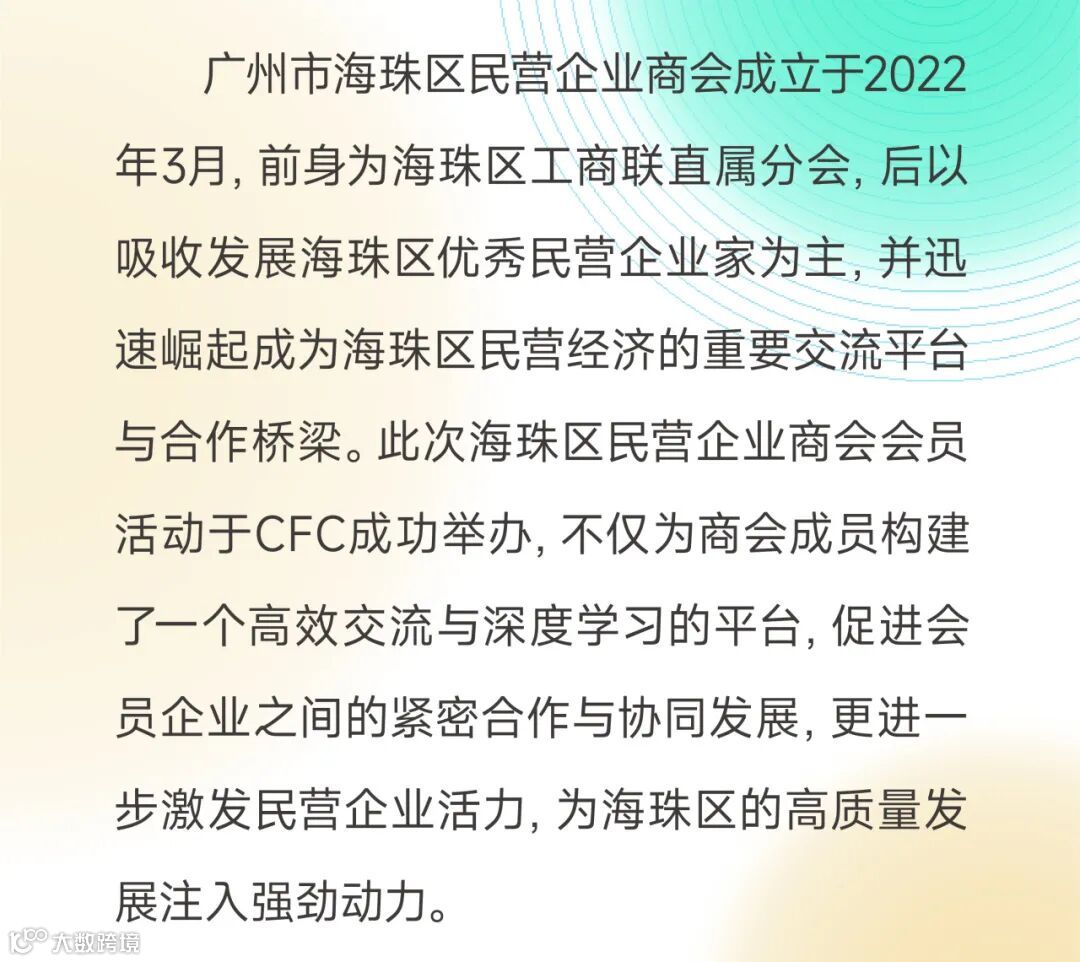 广州市海珠区民营企业商会成立于2022年3月，前身为海珠区工商联直属分会，后以吸收发展海珠区优秀民营企业家为主，并迅速崛起成为海珠区民营经济的重要交流平台与合作桥梁。此次海珠区民营企业商会会员活动于CFC成功举办，不仅为商会成员构建了一个高效交流与深度学习的平台，促进会员企业之间的紧密合作与协同发展，更进一步激发民营企业活力，为海珠区的高质量发展注入强劲动力。

大数跨境